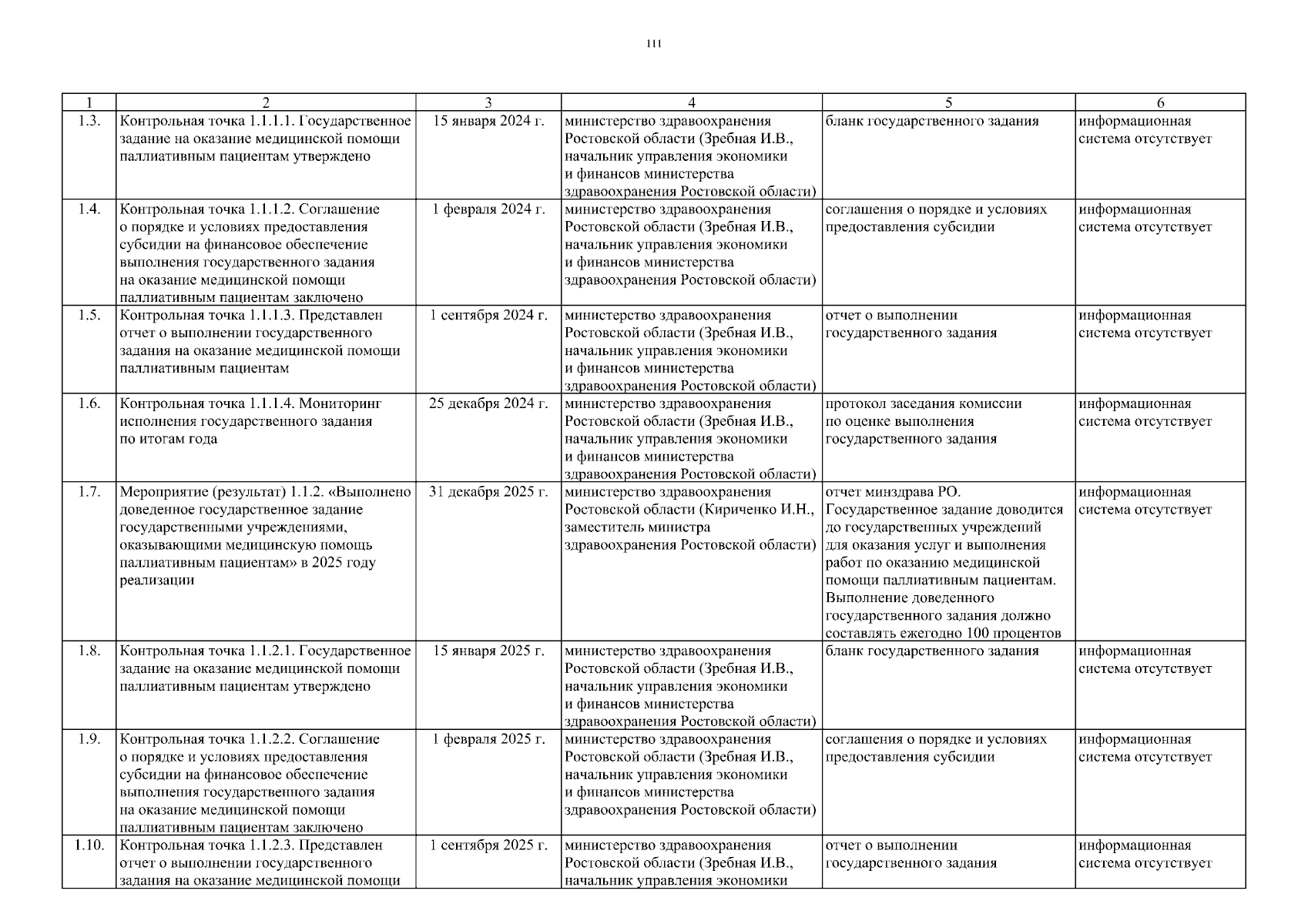 111

| 1 | 2 | 3 | 4 | 5 | 6 |
|---|---|---|---|---|---|
| 1.3. | Контрольная точка 1.1.1.1. Государственное задание на оказание медицинской помощи паллиативным пациентам утверждено | 15 января 2024 г. | министерство здравоохранения Ростовской области (Зребная И.В., начальник управления экономики и финансов министерства здравоохранения Ростовской области) | бланк государственного задания | информационная система отсутствует |
| 1.4. | Контрольная точка 1.1.1.2. Соглашение о порядке и условиях предоставления субсидии на финансовое обеспечение выполнения государственного задания на оказание медицинской помощи паллиативным пациентам заключено | 1 февраля 2024 г. | министерство здравоохранения Ростовской области (Зребная И.В., начальник управления экономики и финансов министерства здравоохранения Ростовской области) | соглашения о порядке и условиях предоставления субсидии | информационная система отсутствует |
| 1.5. | Контрольная точка 1.1.1.3. Представлен отчет о выполнении государственного задания на оказание медицинской помощи паллиативным пациентам | 1 сентября 2024 г. | министерство здравоохранения Ростовской области (Зребная И.В., начальник управления экономики и финансов министерства здравоохранения Ростовской области) | отчет о выполнении государственного задания | информационная система отсутствует |
| 1.6. | Контрольная точка 1.1.1.4. Мониторинг исполнения государственного задания по итогам года | 25 декабря 2024 г. | министерство здравоохранения Ростовской области (Зребная И.В., начальник управления экономики и финансов министерства здравоохранения Ростовской области) | протокол заседания комиссии по оценке выполнения государственного задания | информационная система отсутствует |
| 1.7. | Мероприятие (результат) 1.1.2. «Выполнено доведенное государственное задание государственными учреждениями, оказывающими медицинскую помощь паллиативным пациентам» в 2025 году реализации | 31 декабря 2025 г. | министерство здравоохранения Ростовской области (Кириченко И.Н., заместитель министра здравоохранения Ростовской области) | отчет минздрава РО. Государственное задание доводится до государственных учреждений для оказания услуг и выполнения работ по оказанию медицинской помощи паллиативным пациентам. Выполнение доведенного государственного задания должно составлять ежегодно 100 процентов | информационная система отсутствует |
| 1.8. | Контрольная точка 1.1.2.1. Государственное задание на оказание медицинской помощи паллиативным пациентам утверждено | 15 января 2025 г. | министерство здравоохранения Ростовской области (Зребная И.В., начальник управления экономики и финансов министерства здравоохранения Ростовской области) | бланк государственного задания | информационная система отсутствует |
| 1.9. | Контрольная точка 1.1.2.2. Соглашение о порядке и условиях предоставления субсидии на финансовое обеспечение выполнения государственного задания на оказание медицинской помощи паллиативным пациентам заключено | 1 февраля 2025 г. | министерство здравоохранения Ростовской области (Зребная И.В., начальник управления экономики и финансов министерства здравоохранения Ростовской области) | соглашения о порядке и условиях предоставления субсидии | информационная система отсутствует |
| 1.10. | Контрольная точка 1.1.2.3. Представлен отчет о выполнении государственного задания на оказание медицинской помощи | 1 сентября 2025 г. | министерство здравоохранения Ростовской области (Зребная И.В., начальник управления экономики | отчет о выполнении государственного задания | информационная система отсутствует |